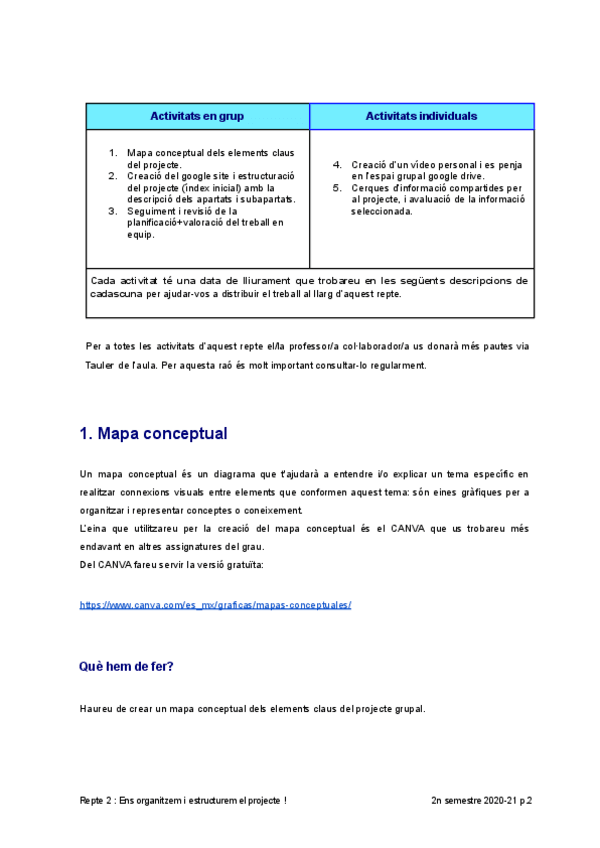 | Activitats en grup | Activitats individuals |
|---|---|
| 1. Mapa conceptual dels elements claus del projecte. 2. Creació del google site i estructuració del projecte (índex inicial) amb la descripció dels apartats i subapartats. 3. Seguiment i revisió de la planificació+valoració del treball en equip. | 4. Creació d'un vídeo personal i es penja en l'espai grupal google drive. 5. Cerques d'informació compartides per al projecte, i avaluació de la informació seleccionada. |
| Cada activitat té una data de lliurament que trobareu en les següents descripcions de cadascuna per ajudar-vos a distribuir el treball al llarg d'aquest repte. | |

Per a totes les activitats d'aquest repte el/la professor/a col·laborador/a us donarà més pautes via Tauler de l'aula. Per aquesta raó és molt important consultar-lo regularment.

1. Mapa conceptual

Un mapa conceptual és un diagrama que t'ajudarà a entendre i/o explicar un tema específic en realitzar connexions visuals entre elements que conformen aquest tema: són eines gràfiques per a organitzar i representar conceptes o coneixement.
L'eina que utilitzareu per la creació del mapa conceptual és el CANVA que us trobareu més endavant en altres assignatures del grau.
Del CANVA fareu servir la versió gratuïta:

https://www.canva.com/es_mx/graficas/mapas-conceptuales/

Què hem de fer?

Haureu de crear un mapa conceptual dels elements claus del projecte grupal.

Repte 2 : Ens organitzem i estructurem el projecte ! 2n semestre 2020-21 p.2